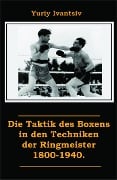 Yuriy Ivantsiv

Die Taktik des Boxens in den Techniken der Ringmeister 1800-1940.